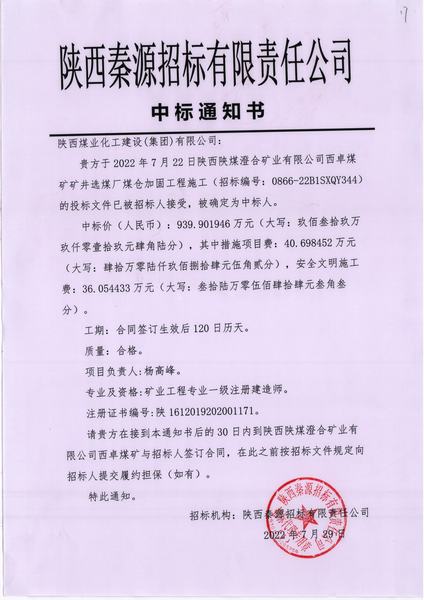 7

陕西秦源招标有限责任公司

中标通知书

陕西煤业化工建设(集团)有限公司：

贵方于 2022 年 7 月 22 日陕西陕煤澄合矿业有限公司西卓煤矿矿井选煤厂煤仓加固工程施工（招标编号：0866-22B1SXQY344）的投标文件已被招标人接受，被确定为中标人。

中标价（人民币）：939.901946 万元（大写：玖佰叁拾玖万玖仟零壹拾玖元肆角陆分），其中措施项目费：40.698452 万元（大写：肆拾万零陆仟玖佰捌拾肆元伍角贰分），安全文明施工费：36.054433 万元（大写：叁拾陆万零伍佰肆拾肆元叁角叁分）。

工期：合同签订生效后 120 日历天。

质量：合格。

项目负责人：杨高峰。

专业及资格：矿业工程专业一级注册建造师。

注册证书编号：陕 1612019202001171。

请贵方在接到本通知书后的 30 日内到陕西陕煤澄合矿业有限公司西卓煤矿与招标人签订合同，在此之前按招标文件规定向招标人提交履约担保（如有）。

特此通知。

招标机构：陕西秦源招标有限责任公司

2022 年 7 月 29 日

陕西秦源招标有限责任公司